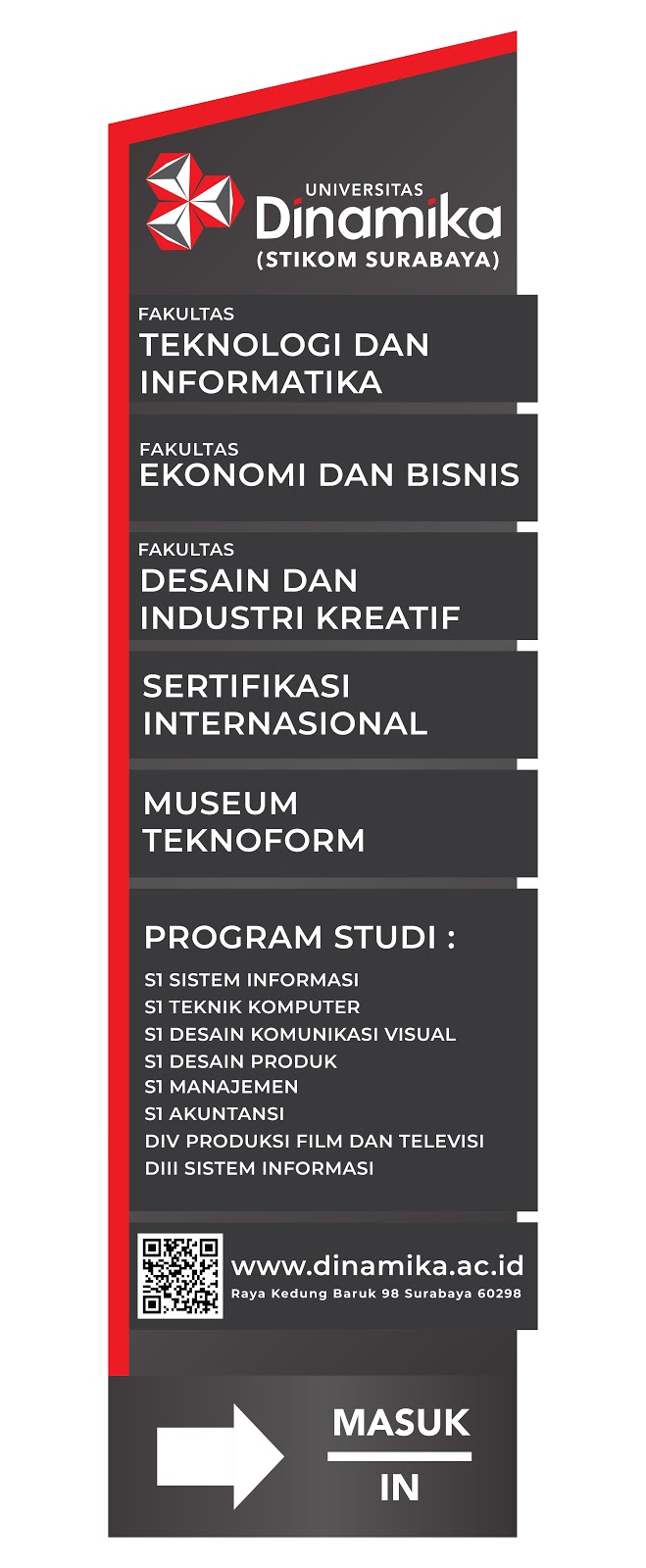 UNIVERSITAS
Dinamika
(STIKOM SURABAYA)

FAKULTAS
TEKNOLOGI DAN INFORMATIKA

FAKULTAS
EKONOMI DAN BISNIS

FAKULTAS
DESAIN DAN INDUSTRI KREATIF

SERTIFIKASI INTERNASIONAL

MUSEUM TEKNOFORM

PROGRAM STUDI :
S1 SISTEM INFORMASI
S1 TEKNIK KOMPUTER
S1 DESAIN KOMUNIKASI VISUAL
S1 DESAIN PRODUK
S1 MANAJEMEN
S1 AKUNTANSI
DIV PRODUKSI FILM DAN TELEVISI
DIII SISTEM INFORMASI

www.dinamika.ac.id
Raya Kedung Baruk 98 Surabaya 60298

MASUK
IN